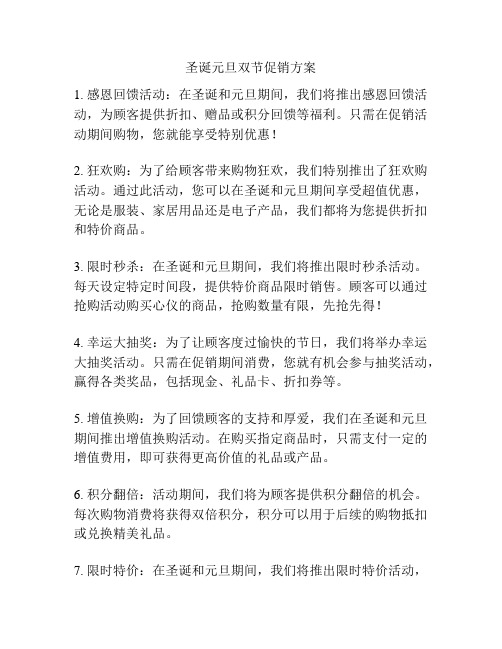 圣诞元旦双节促销方案

1. 感恩回馈活动：在圣诞和元旦期间，我们将推出感恩回馈活动，为顾客提供折扣、赠品或积分回馈等福利。只需在促销活动期间购物，您就能享受特别优惠！

2. 狂欢购：为了给顾客带来购物狂欢，我们特别推出了狂欢购活动。通过此活动，您可以在圣诞和元旦期间享受超值优惠，无论是服装、家居用品还是电子产品，我们都将为您提供折扣和特价商品。

3. 限时秒杀：在圣诞和元旦期间，我们将推出限时秒杀活动。每天设定特定时间段，提供特价商品限时销售。顾客可以通过抢购活动购买心仪的商品，抢购数量有限，先抢先得！

4. 幸运大抽奖：为了让顾客度过愉快的节日，我们将举办幸运大抽奖活动。只需在促销期间消费，您就有机会参与抽奖活动，赢得各类奖品，包括现金、礼品卡、折扣券等。

5. 增值换购：为了回馈顾客的支持和厚爱，我们在圣诞和元旦期间推出增值换购活动。在购买指定商品时，只需支付一定的增值费用，即可获得更高价值的礼品或产品。

6. 积分翻倍：活动期间，我们将为顾客提供积分翻倍的机会。每次购物消费将获得双倍积分，积分可以用于后续的购物抵扣或兑换精美礼品。

7. 限时特价：在圣诞和元旦期间，我们将推出限时特价活动，